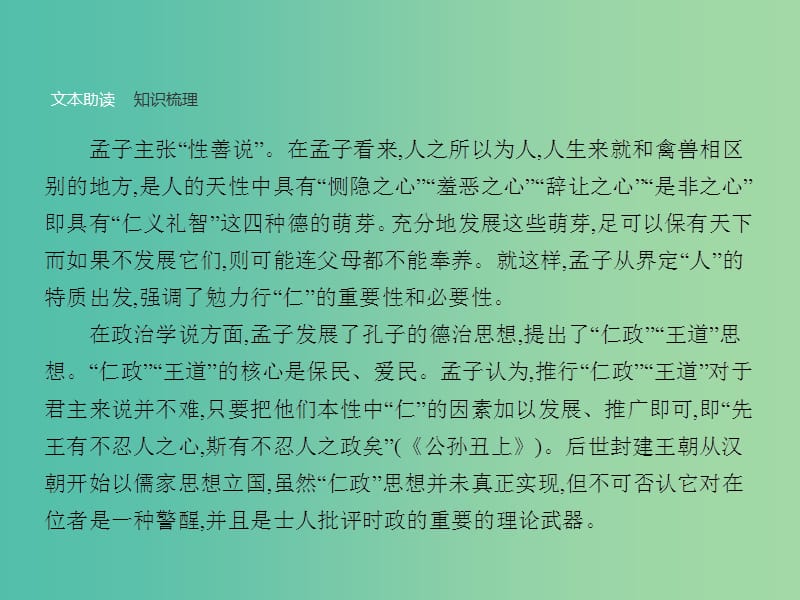 文本助读　知识梳理

孟子主张“性善说”。在孟子看来,人之所以为人,人生来就和禽兽相区别的地方,是人的天性中具有“恻隐之心”“羞恶之心”“辞让之心”“是非之心”即具有“仁义礼智”这四种德的萌芽。充分地发展这些萌芽,足可以保有天下而如果不发展它们,则可能连父母都不能奉养。就这样,孟子从界定“人”的特质出发,强调了勉力行“仁”的重要性和必要性。

在政治学说方面,孟子发展了孔子的德治思想,提出了“仁政”“王道”思想。“仁政”“王道”的核心是保民、爱民。孟子认为,推行“仁政”“王道”对于君主来说并不难,只要把他们本性中“仁”的因素加以发展、推广即可,即“先王有不忍人之心,斯有不忍人之政矣”(《公孙丑上》)。后世封建王朝从汉朝开始以儒家思想立国,虽然“仁政”思想并未真正实现,但不可否认它对在位者是一种警醒,并且是士人批评时政的重要的理论武器。